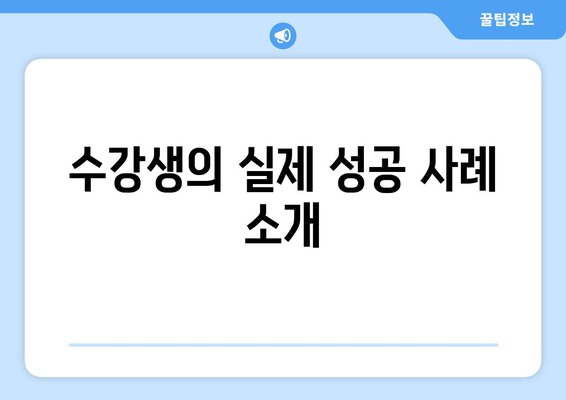 꿀팁정보

수강생의 실제 성공 사례 소개